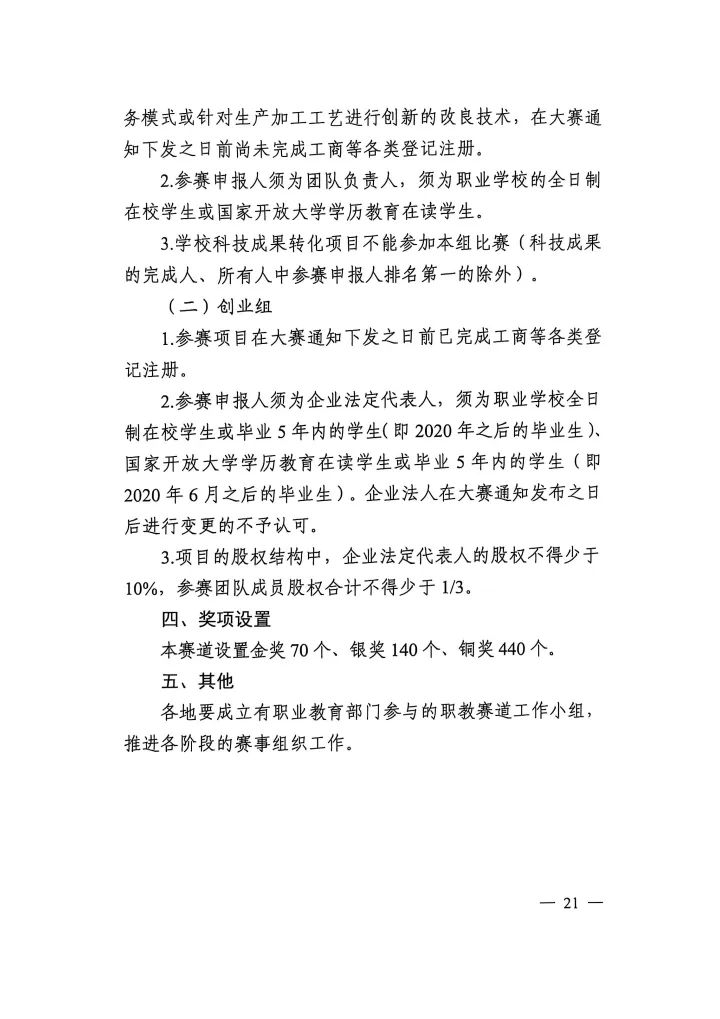 务模式或针对生产加工工艺进行创新的改良技术，在大赛通知下发之日前尚未完成工商等各类登记注册。

2.参赛申报人须为团队负责人，须为职业学校的全日制在校学生或国家开放大学学历教育在读学生。

3.学校科技成果转化项目不能参加本组比赛（科技成果的完成人、所有人中参赛申报人排名第一的除外）。

（二）创业组

1.参赛项目在大赛通知下发之日前已完成工商等各类登记注册。

2.参赛申报人须为企业法定代表人，须为职业学校全日制在校学生或毕业5年内的学生(即2020年之后的毕业生)、国家开放大学学历教育在读学生或毕业5年内的学生（即2020年6月之后的毕业生）。企业法人在大赛通知发布之日后进行变更的不予认可。

3.项目的股权结构中，企业法定代表人的股权不得少于10%，参赛团队成员股权合计不得少于1/3。

四、奖项设置

本赛道设置金奖70个、银奖140个、铜奖440个。

五、其他

各地要成立有职业教育部门参与的职教赛道工作小组，推进各阶段的赛事组织工作。

— 21 —